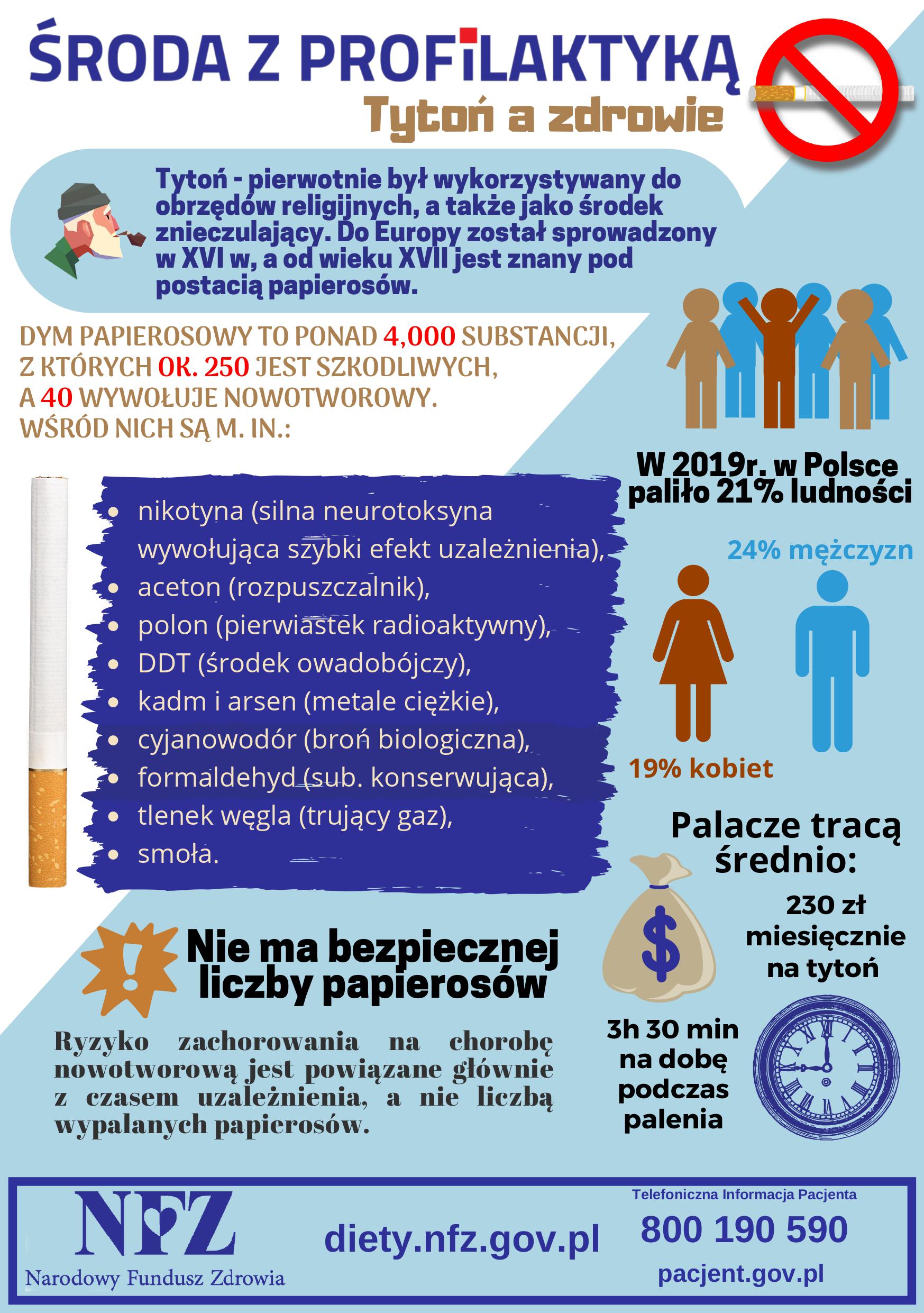 ŚRODA Z PROFILAKTYKĄ

Tytoń a zdrowie

Tytoń - pierwotnie był wykorzystywany do obrzędów religijnych, a także jako środek znieczulający. Do Europy został sprowadzony w XVI w, a od wieku XVII jest znany pod postacią papierosów.

DYM PAPIEROSOWY TO PONAD 4,000 SUBSTANCJI, Z KTÓRYCH OK. 250 JEST SZKODLIWYCH, A 40 WYWOŁUJE NOWOTWOROWY. WŚRÓD NICH SĄ M. IN.:

- nikotyna (silna neurotoksyna wywołująca szybki efekt uzależnienia),
- aceton (rozpuszczalnik),
- polon (pierwiastek radioaktywny),
- DDT (środek owadobójczy),
- kadm i arsen (metale ciężkie),
- cyjanowodór (broń biologiczna),
- formaldehyd (sub. konserwująca),
- tlenek węgla (trujący gaz),
- smoła.

W 2019r. w Polsce paliło 21% ludności

24% mężczyzn

19% kobiet

Palacze tracą średnio:

230 zł miesięcznie na tytoń

3h 30 min na dobę podczas palenia

Nie ma bezpiecznej liczby papierosów

Ryzyko zachorowania na chorobę nowotworową jest powiązane głównie z czasem uzależnienia, a nie liczbą wypalanych papierosów.

NFZ
Narodowy Fundusz Zdrowia

diety.nfz.gov.pl

Telefoniczna Informacja Pacjenta
800 190 590
pacjent.gov.pl